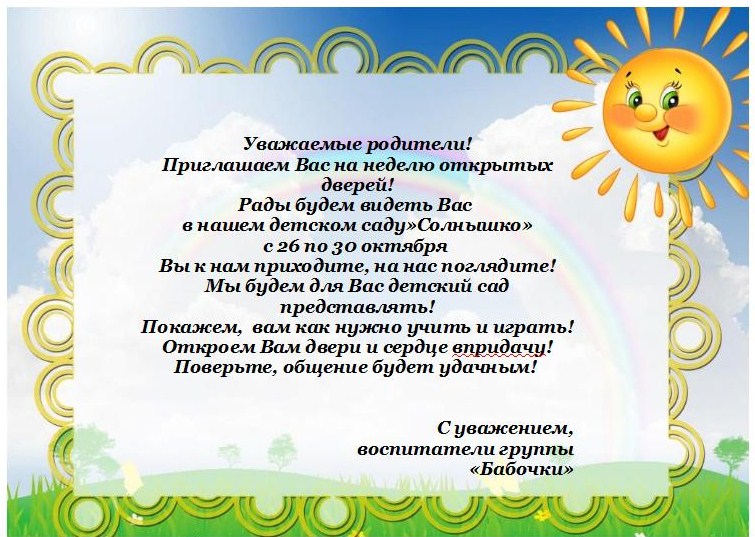 Уважаемые родители!
Приглашаем Вас на неделю открытых дверей!
Рады будем видеть Вас
в нашем детском саду»Солнышко»
с 26 по 30 октября
Вы к нам приходите, на нас поглядите!
Мы будем для Вас детский сад представлять!
Покажем, вам как нужно учить и играть!
Откроем Вам двери и сердце впридачу!
Поверьте, общение будет удачным!

С уважением,
воспитатели группы
«Бабочки»